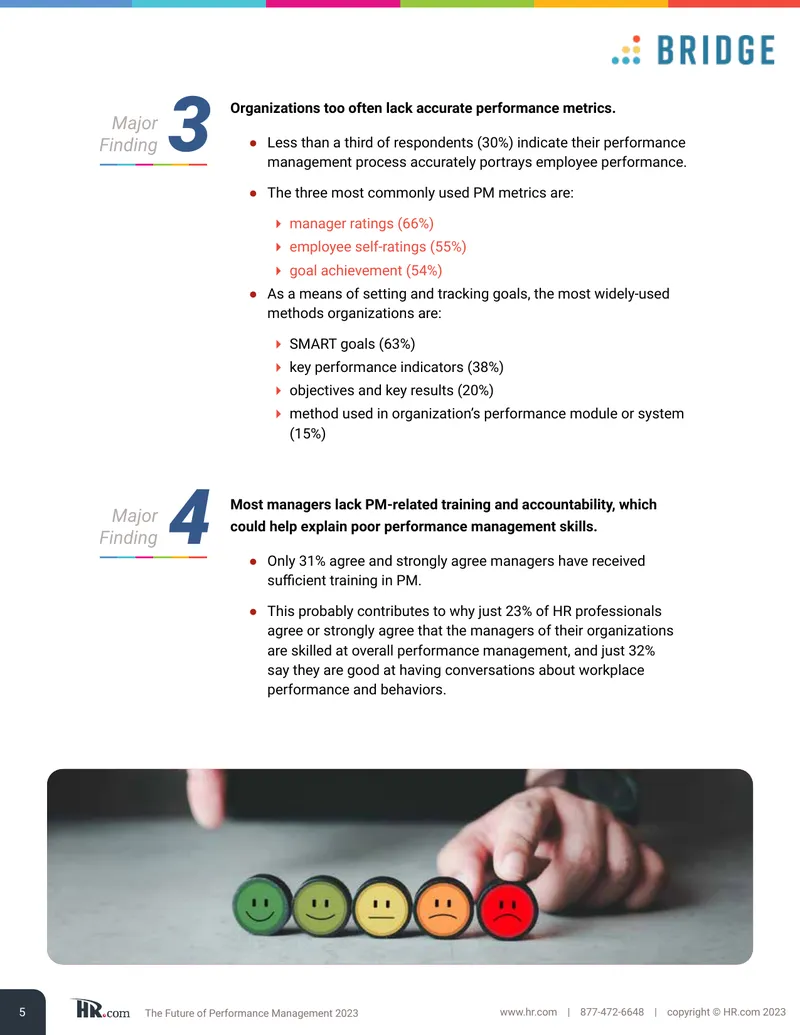 BRIDGE

Major Finding 3

Organizations too often lack accurate performance metrics.

• Less than a third of respondents (30%) indicate their performance management process accurately portrays employee performance.

• The three most commonly used PM metrics are:

‣ manager ratings (66%)
‣ employee self-ratings (55%)
‣ goal achievement (54%)

• As a means of setting and tracking goals, the most widely-used methods organizations are:

‣ SMART goals (63%)
‣ key performance indicators (38%)
‣ objectives and key results (20%)
‣ method used in organization's performance module or system (15%)

Major Finding 4

Most managers lack PM-related training and accountability, which could help explain poor performance management skills.

• Only 31% agree and strongly agree managers have received sufficient training in PM.

• This probably contributes to why just 23% of HR professionals agree or strongly agree that the managers of their organizations are skilled at overall performance management, and just 32% say they are good at having conversations about workplace performance and behaviors.

5

HR.com The Future of Performance Management 2023

www.hr.com | 877-472-6648 | copyright © HR.com 2023